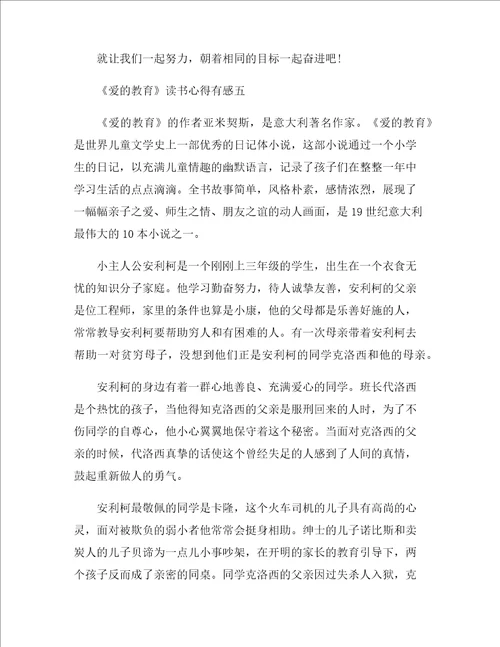 就让我们一起努力，朝着相同的目标一起奋进吧！

《爱的教育》读书心得有感五

《爱的教育》的作者亚米契斯，是意大利著名作家。《爱的教育》是世界儿童文学史上一部优秀的日记体小说，这部小说通过一个小学生的日记，以充满儿童情趣的幽默语言，记录了孩子们在整整一年中学习生活的点点滴滴。全书故事简单，风格朴素，感情浓烈，展现了一幅幅亲子之爱、师生之情、朋友之谊的动人画面，是 19 世纪意大利最伟大的 10 本小说之一。

小主人公安利柯是一个刚刚上三年级的学生，出生在一个衣食无忧的知识分子家庭。他学习勤奋努力，待人诚挚友善，安利柯的父亲是位工程师，家里的条件也算是小康，他的父母都是乐善好施的人，常常教导安利柯要帮助穷人和有困难的人。有一次母亲带着安利柯去帮助一对贫穷母子，没想到他们正是安利柯的同学克洛西和他的母亲。

安利柯的身边有着一群心地善良、充满爱心的同学。班长代洛西是个热忱的孩子，当他得知克洛西的父亲是服刑回来的人时，为了不伤同学的自尊心，他小心翼翼地保守着这个秘密。当面对克洛西的父亲的时候，代洛西真挚的话使这个曾经失足的人感到了人间的真情，鼓起重新做人的勇气。

安利柯最敬佩的同学是卡隆，这个火车司机的儿子具有高尚的心灵，面对被欺负的弱小者他常常会挺身相助。绅士的儿子诺比斯和卖炭人的儿子贝谛为一点儿小事吵架，在开明的家长的教育引导下，两个孩子反而成了亲密的同桌。同学克洛西的父亲因过失杀人入狱，克